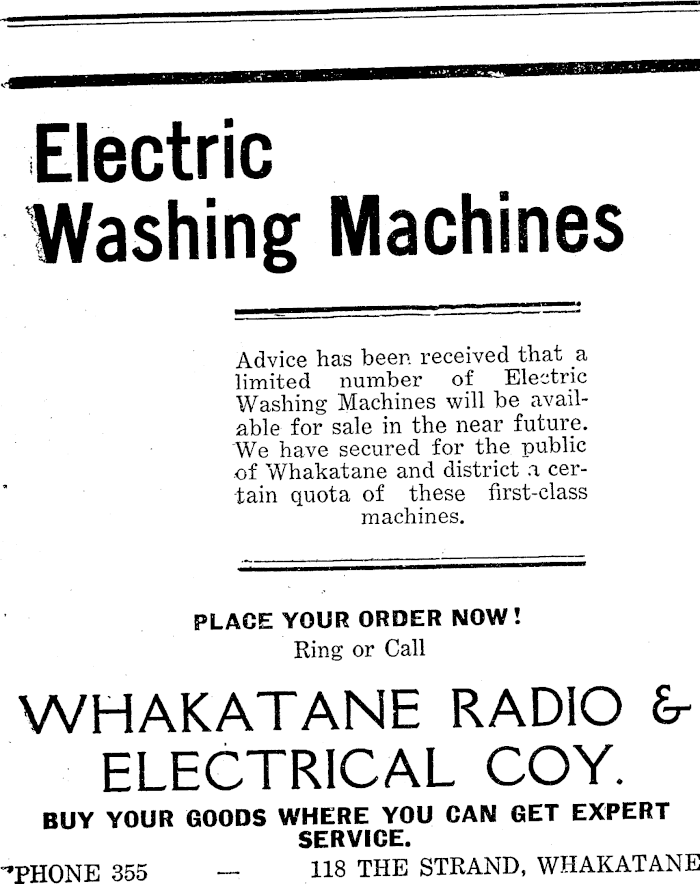 Electric Washing Machines

Advice has been received that a limited number of Electric Washing Machines will be available for sale in the near future. We have secured for the public of Whakatane and district a certain quota of these first-class machines.

PLACE YOUR ORDER NOW!
Ring or Call

WHAKATANE RADIO & ELECTRICAL COY.

BUY YOUR GOODS WHERE YOU CAN GET EXPERT SERVICE.

'PHONE 355 — 118 THE STRAND, WHAKATANE